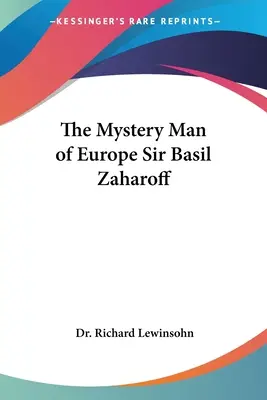 —KESSINGER'S RARE REPRINTS—

The Mystery Man of Europe Sir Basil Zaharoff

Dr. Richard Lewinsohn